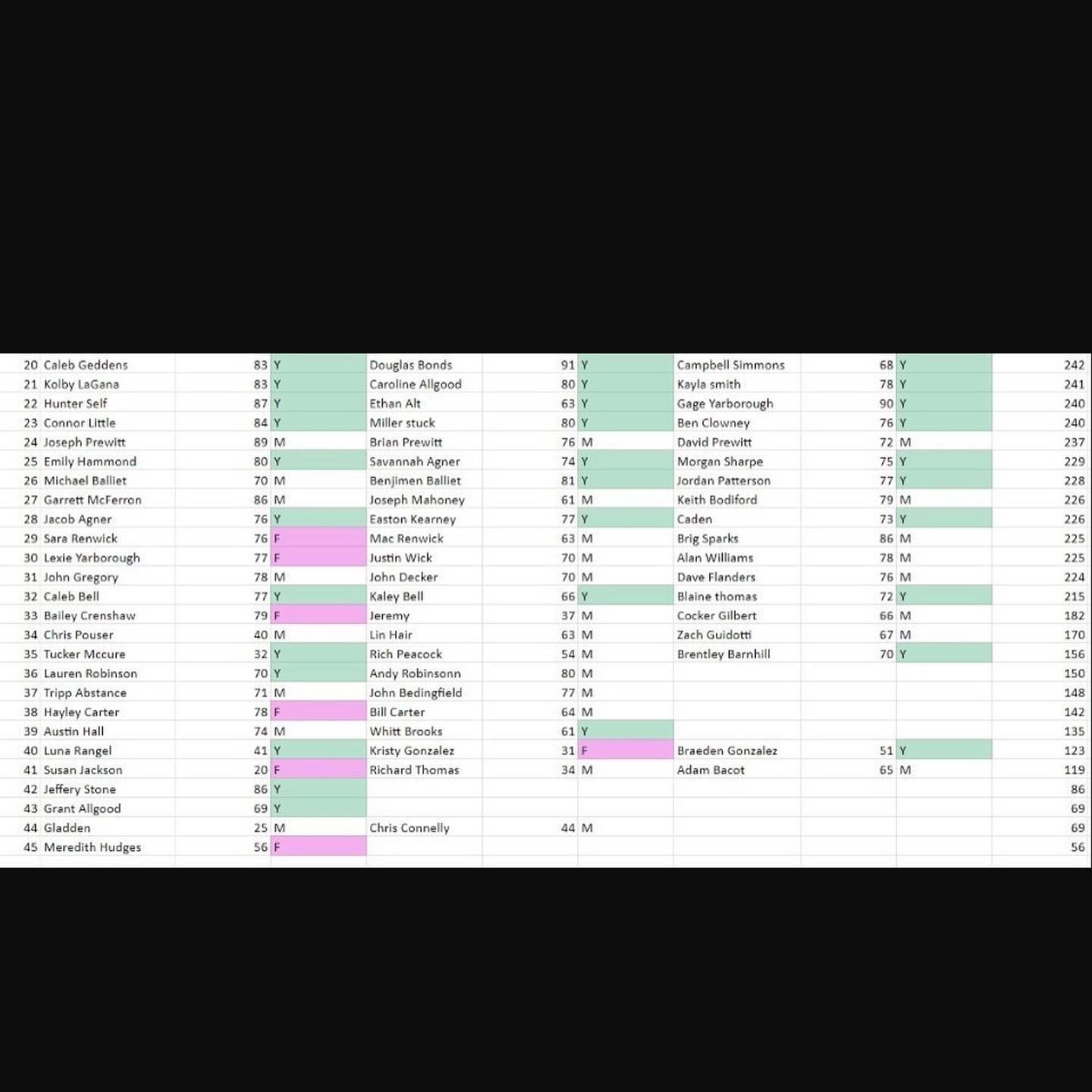 | | | | | | | | | | | |
|---|---|---|---|---|---|---|---|---|---|---|
| 20 | Caleb Geddens | 83 | Y | Douglas Bonds | 91 | Y | Campbell Simmons | 68 | Y | 242 |
| 21 | Kolby LaGana | 83 | Y | Caroline Allgood | 80 | Y | Kayla smith | 78 | Y | 241 |
| 22 | Hunter Self | 87 | Y | Ethan Alt | 63 | Y | Gage Yarborough | 90 | Y | 240 |
| 23 | Connor Little | 84 | Y | Miller stuck | 80 | Y | Ben Clowney | 76 | Y | 240 |
| 24 | Joseph Prewitt | 89 | M | Brian Prewitt | 76 | M | David Prewitt | 72 | M | 237 |
| 25 | Emily Hammond | 80 | Y | Savannah Agner | 74 | Y | Morgan Sharpe | 75 | Y | 229 |
| 26 | Michael Balliet | 70 | M | Benjimen Balliet | 81 | Y | Jordan Patterson | 77 | Y | 228 |
| 27 | Garrett McFerron | 86 | M | Joseph Mahoney | 61 | M | Keith Bodiford | 79 | M | 226 |
| 28 | Jacob Agner | 76 | Y | Easton Kearney | 77 | Y | Caden | 73 | Y | 226 |
| 29 | Sara Renwick | 76 | F | Mac Renwick | 63 | M | Brig Sparks | 86 | M | 225 |
| 30 | Lexie Yarborough | 77 | F | Justin Wick | 70 | M | Alan Williams | 78 | M | 225 |
| 31 | John Gregory | 78 | M | John Decker | 70 | M | Dave Flanders | 76 | M | 224 |
| 32 | Caleb Bell | 77 | Y | Kaley Bell | 66 | Y | Blaine thomas | 72 | Y | 215 |
| 33 | Bailey Crenshaw | 79 | F | Jeremy | 37 | M | Cocker Gilbert | 66 | M | 182 |
| 34 | Chris Pouser | 40 | M | Lin Hair | 63 | M | Zach Guidotti | 67 | M | 170 |
| 35 | Tucker Mccure | 32 | Y | Rich Peacock | 54 | M | Brentley Barnhill | 70 | Y | 156 |
| 36 | Lauren Robinson | 70 | Y | Andy Robinsonn | 80 | M | | | | 150 |
| 37 | Tripp Abstance | 71 | M | John Bedingfield | 77 | M | | | | 148 |
| 38 | Hayley Carter | 78 | F | Bill Carter | 64 | M | | | | 142 |
| 39 | Austin Hall | 74 | M | Whitt Brooks | 61 | Y | | | | 135 |
| 40 | Luna Rangel | 41 | Y | Kristy Gonzalez | 31 | F | Braeden Gonzalez | 51 | Y | 123 |
| 41 | Susan Jackson | 20 | F | Richard Thomas | 34 | M | Adam Bacot | 65 | M | 119 |
| 42 | Jeffery Stone | 86 | Y | | | | | | | 86 |
| 43 | Grant Allgood | 69 | Y | | | | | | | 69 |
| 44 | Gladden | 25 | M | Chris Connelly | 44 | M | | | | 69 |
| 45 | Meredith Hudges | 56 | F | | | | | | | 56 |